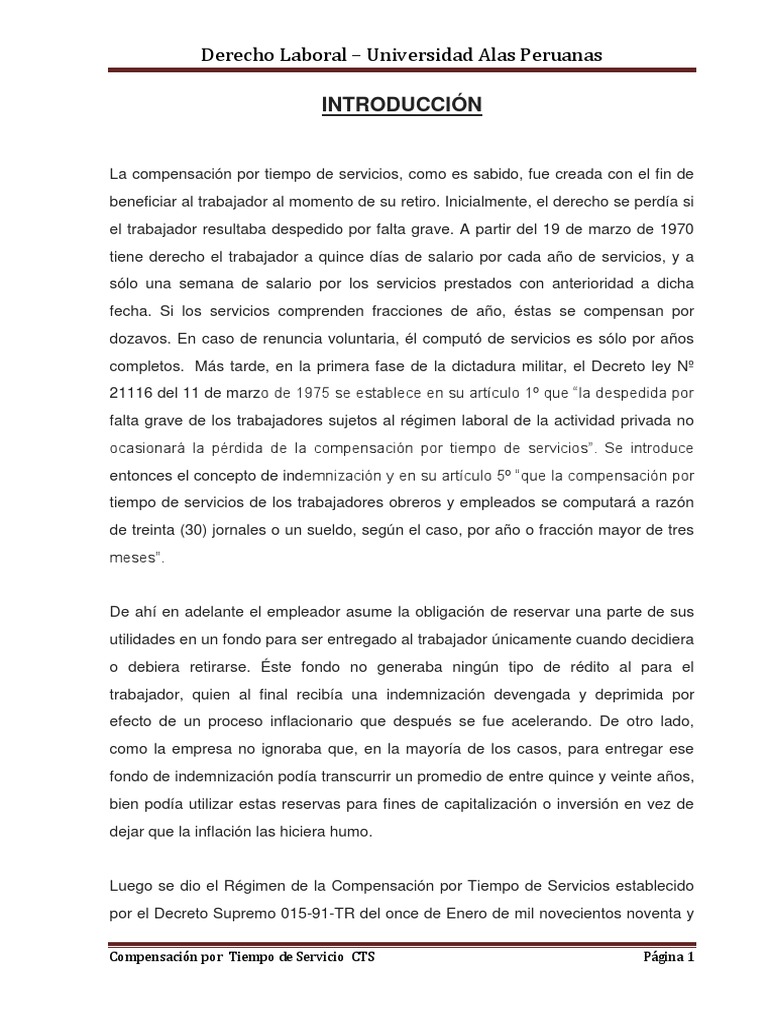 Derecho Laboral – Universidad Alas Peruanas

INTRODUCCIÓN

La compensación por tiempo de servicios, como es sabido, fue creada con el fin de beneficiar al trabajador al momento de su retiro. Inicialmente, el derecho se perdía si el trabajador resultaba despedido por falta grave. A partir del 19 de marzo de 1970 tiene derecho el trabajador a quince días de salario por cada año de servicios, y a sólo una semana de salario por los servicios prestados con anterioridad a dicha fecha. Si los servicios comprenden fracciones de año, éstas se compensan por dozavos. En caso de renuncia voluntaria, él computó de servicios es sólo por años completos. Más tarde, en la primera fase de la dictadura militar, el Decreto ley Nº 21116 del 11 de marzo de 1975 se establece en su artículo 1º que "la despedida por falta grave de los trabajadores sujetos al régimen laboral de la actividad privada no ocasionará la pérdida de la compensación por tiempo de servicios". Se introduce entonces el concepto de indemnización y en su artículo 5º "que la compensación por tiempo de servicios de los trabajadores obreros y empleados se computará a razón de treinta (30) jornales o un sueldo, según el caso, por año o fracción mayor de tres meses".

De ahí en adelante el empleador asume la obligación de reservar una parte de sus utilidades en un fondo para ser entregado al trabajador únicamente cuando decidiera o debiera retirarse. Éste fondo no generaba ningún tipo de rédito al para el trabajador, quien al final recibía una indemnización devengada y deprimida por efecto de un proceso inflacionario que después se fue acelerando. De otro lado, como la empresa no ignoraba que, en la mayoría de los casos, para entregar ese fondo de indemnización podía transcurrir un promedio de entre quince y veinte años, bien podía utilizar estas reservas para fines de capitalización o inversión en vez de dejar que la inflación las hiciera humo.

Luego se dio el Régimen de la Compensación por Tiempo de Servicios establecido por el Decreto Supremo 015-91-TR del once de Enero de mil novecientos noventa y

Compensación por Tiempo de Servicio CTS

Página 1